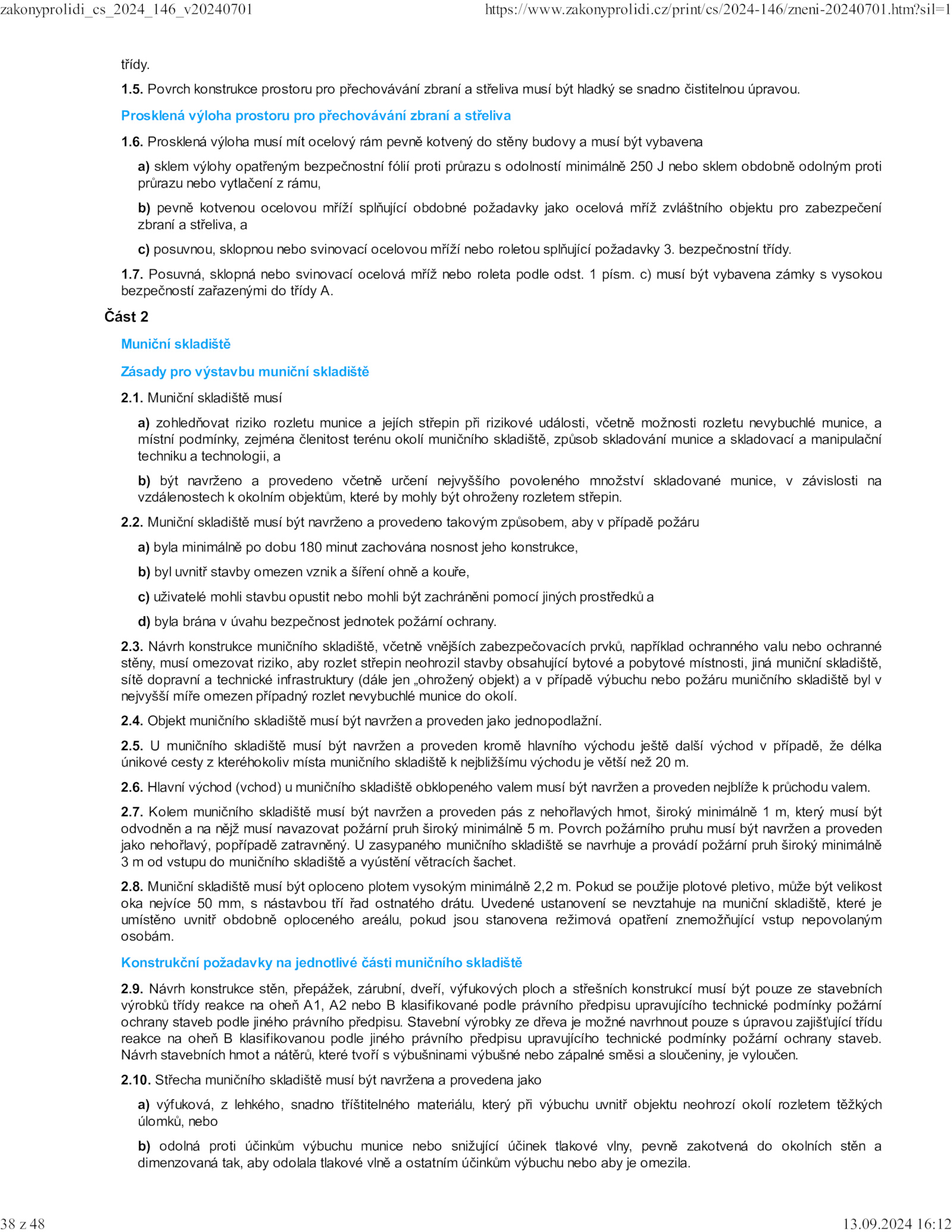 zakonyprolidi_cs_2024_146_v20240701 https://www.zakonyprolidi.cz/print/cs/2024-146/zneni-20240701.htm?sil=1

třídy.

1.5. Povrch konstrukce prostoru pro přechovávání zbraní a střeliva musí být hladký se snadno čistitelnou úpravou.

Prosklená výloha prostoru pro přechovávání zbraní a střeliva

1.6. Prosklená výloha musí mít ocelový rám pevně kotvený do stěny budovy a musí být vybavena

a) sklem výlohy opatřeným bezpečnostní fólií proti průrazu s odolností minimálně 250 J nebo sklem obdobně odolným proti průrazu nebo vytlačení z rámu,

b) pevně kotvenou ocelovou mříží splňující obdobné požadavky jako ocelová mříž zvláštního objektu pro zabezpečení zbraní a střeliva, a

c) posuvnou, sklopnou nebo svinovací ocelovou mříží nebo roletou splňující požadavky 3. bezpečnostní třídy.

1.7. Posuvná, sklopná nebo svinovací ocelová mříž nebo roleta podle odst. 1 písm. c) musí být vybavena zámky s vysokou bezpečností zařazenými do třídy A.

Část 2

Muniční skladiště

Zásady pro výstavbu muniční skladiště

2.1. Muniční skladiště musí

a) zohledňovat riziko rozletu munice a jejích střepin při rizikové události, včetně možnosti rozletu nevybuchlé munice, a místní podmínky, zejména členitost terénu okolí muničního skladiště, způsob skladování munice a skladovací a manipulační techniku a technologii, a

b) být navrženo a provedeno včetně určení nejvyššího povoleného množství skladované munice, v závislosti na vzdálenostech k okolním objektům, které by mohly být ohroženy rozletem střepin.

2.2. Muniční skladiště musí být navrženo a provedeno takovým způsobem, aby v případě požáru

a) byla minimálně po dobu 180 minut zachována nosnost jeho konstrukce,

b) byl uvnitř stavby omezen vznik a šíření ohně a kouře,

c) uživatelé mohli stavbu opustit nebo mohli být zachráněni pomocí jiných prostředků a

d) byla brána v úvahu bezpečnost jednotek požární ochrany.

2.3. Návrh konstrukce muničního skladiště, včetně vnějších zabezpečovacích prvků, například ochranného valu nebo ochranné stěny, musí omezovat riziko, aby rozlet střepin neohrozil stavby obsahující bytové a pobytové místnosti, jiná muniční skladiště, sítě dopravní a technické infrastruktury (dále jen „ohrožený objekt) a v případě výbuchu nebo požáru muničního skladiště byl v nejvyšší míře omezen případný rozlet nevybuchlé munice do okolí.

2.4. Objekt muničního skladiště musí být navržen a proveden jako jednopodlažní.

2.5. U muničního skladiště musí být navržen a proveden kromě hlavního východu ještě další východ v případě, že délka únikové cesty z kteréhokoliv místa muničního skladiště k nejbližšímu východu je větší než 20 m.

2.6. Hlavní východ (vchod) u muničního skladiště obklopeného valem musí být navržen a proveden nejblíže k průchodu valem.

2.7. Kolem muničního skladiště musí být navržen a proveden pás z nehořlavých hmot, široký minimálně 1 m, který musí být odvodněn a na nějž musí navazovat požární pruh široký minimálně 5 m. Povrch požárního pruhu musí být navržen a proveden jako nehořlavý, popřípadě zatravněný. U zasypaného muničního skladiště se navrhuje a provádí požární pruh široký minimálně 3 m od vstupu do muničního skladiště a vyústění větracích šachet.

2.8. Muniční skladiště musí být oploceno plotem vysokým minimálně 2,2 m. Pokud se použije plotové pletivo, může být velikost oka nejvíce 50 mm, s nástavbou tří řad ostnatého drátu. Uvedené ustanovení se nevztahuje na muniční skladiště, které je umístěno uvnitř obdobně oploceného areálu, pokud jsou stanovena režimová opatření znemožňující vstup nepovolaným osobám.

Konstrukční požadavky na jednotlivé části muničního skladiště

2.9. Návrh konstrukce stěn, přepážek, zárubní, dveří, výfukových ploch a střešních konstrukcí musí být pouze ze stavebních výrobků třídy reakce na oheň A1, A2 nebo B klasifikované podle právního předpisu upravujícího technické podmínky požární ochrany staveb podle jiného právního předpisu. Stavební výrobky ze dřeva je možné navrhnout pouze s úpravou zajišťující třídu reakce na oheň B klasifikovanou podle jiného právního předpisu upravujícího technické podmínky požární ochrany staveb. Návrh stavebních hmot a nátěrů, které tvoří s výbušninami výbušné nebo zápalné směsi a sloučeniny, je vyloučen.

2.10. Střecha muničního skladiště musí být navržena a provedena jako

a) výfuková, z lehkého, snadno tříštitelného materiálu, který při výbuchu uvnitř objektu neohrozí okolí rozletem těžkých úlomků, nebo

b) odolná proti účinkům výbuchu munice nebo snižující účinek tlakové vlny, pevně zakotvená do okolních stěn a dimenzovaná tak, aby odolala tlakové vlně a ostatním účinkům výbuchu nebo aby je omezila.

38 z 48 13.09.2024 16:12